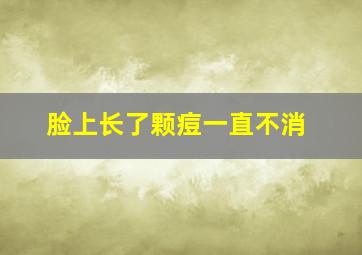 脸上长了颗痘一直不消